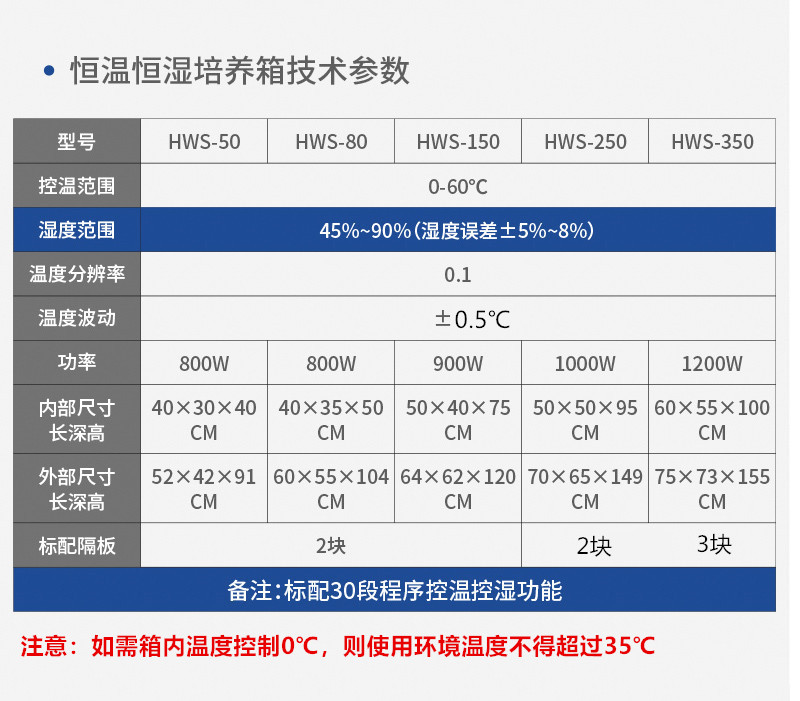 • 恒温恒湿培养箱技术参数

| 型号 | HWS-50 | HWS-80 | HWS-150 | HWS-250 | HWS-350 |
|---|---|---|---|---|---|
| 控温范围 | 0-60℃ | | | | |
| 湿度范围 | 45%~90%(湿度误差±5%~8%) | | | | |
| 温度分辨率 | 0.1 | | | | |
| 温度波动 | ±0.5℃ | | | | |
| 功率 | 800W | 800W | 900W | 1000W | 1200W |
| 内部尺寸 长深高 | 40×30×40 CM | 40×35×50 CM | 50×40×75 CM | 50×50×95 CM | 60×55×100 CM |
| 外部尺寸 长深高 | 52×42×91 CM | 60×55×104 CM | 64×62×120 CM | 70×65×149 CM | 75×73×155 CM |
| 标配隔板 | 2块 | | | 2块 | 3块 |
| 备注:标配30段程序控温控湿功能 | | | | | |

注意：如需箱内温度控制0℃，则使用环境温度不得超过35℃